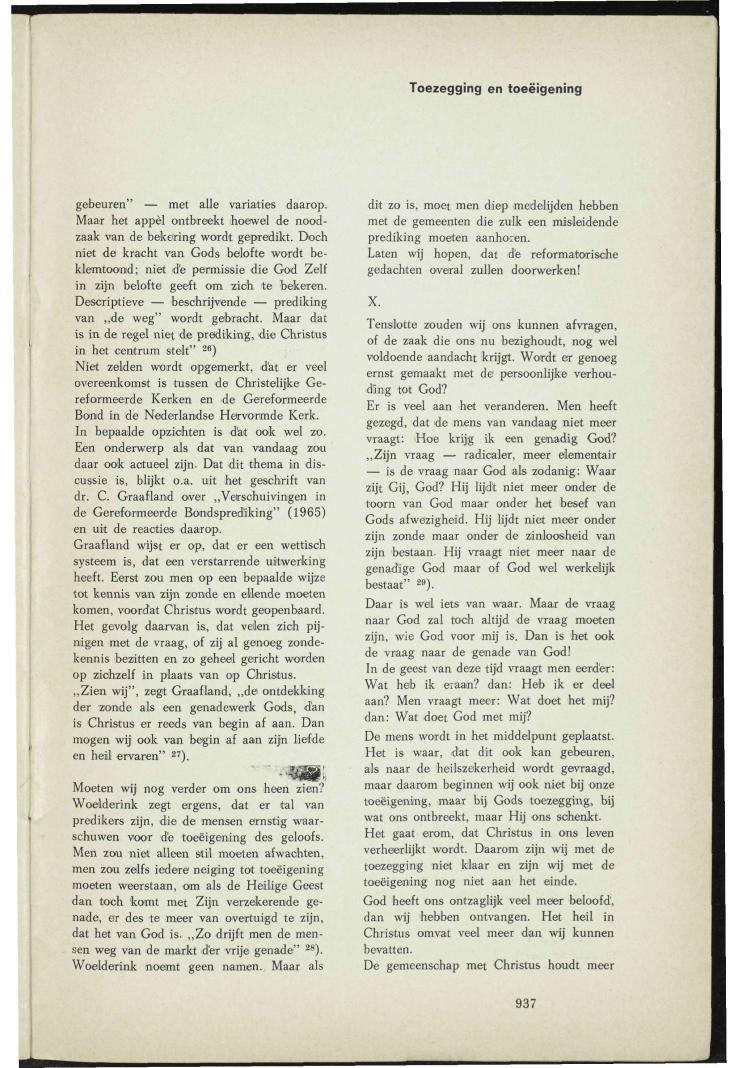 Toezegging en toeëigening

gebeuren" — met alle variaties daarop. Maar het appèl ontbreekt hoewel de noodzaak van de bekering wordt gepredikt. Doch niet de kracht van Gods belofte wordt beklemtoond; niet de permissie die God Zelf in zijn belofte geeft om zich te bekeren. Descriptieve — beschrijvende — prediking van „de weg" wordt gebracht. Maar dat is in de regel niet de prediking, die Christus in het centrum stelt" $^{26}$)
Niet zelden wordt opgemerkt, dat er veel overeenkomst is tussen de Christelijke Gereformeerde Kerken en de Gereformeerde Bond in de Nederlandse Hervormde Kerk.
In bepaalde opzichten is dat ook wel zo. Een onderwerp als dat van vandaag zou daar ook actueel zijn. Dat dit thema in discussie is, blijkt o.a. uit het geschrift van dr. C. Graafland over „Verschuivingen in de Gereformeerde Bondsprediking" (1965) en uit de reacties daarop.
Graafland wijst er op, dat er een wettisch systeem is, dat een verstarrende uitwerking heeft. Eerst zou men op een bepaalde wijze tot kennis van zijn zonde en ellende moeten komen, voordat Christus wordt geopenbaard. Het gevolg daarvan is, dat velen zich pijnigen met de vraag, of zij al genoeg zondekennis bezitten en zo geheel gericht worden op zichzelf in plaats van op Christus.
„Zien wij", zegt Graafland, „de ontdekking der zonde als een genadewerk Gods, dan is Christus er reeds van begin af aan. Dan mogen wij ook van begin af aan zijn liefde en heil ervaren" $^{27}$).

Moeten wij nog verder om ons heen zien? Woelderink zegt ergens, dat er tal van predikers zijn, die de mensen ernstig waarschuwen voor de toeëigening des geloofs. Men zou niet alleen stil moeten afwachten, men zou zelfs iedere neiging tot toeëigening moeten weerstaan, om als de Heilige Geest dan toch komt met Zijn verzekerende genade, er des te meer van overtuigd te zijn, dat het van God is. „Zo drijft men de mensen weg van de markt der vrije genade" $^{28}$). Woelderink noemt geen namen. Maar als

dit zo is, moet men diep medelijden hebben met de gemeenten die zulk een misleidende prediking moeten aanhoren.
Laten wij hopen, dat de reformatorische gedachten overal zullen doorwerken!

X.

Tenslotte zouden wij ons kunnen afvragen, of de zaak die ons nu bezighoudt, nog wel voldoende aandacht krijgt. Wordt er genoeg ernst gemaakt met de persoonlijke verhouding tot God?
Er is veel aan het veranderen. Men heeft gezegd, dat de mens van vandaag niet meer vraagt: Hoe krijg ik een genadig God? „Zijn vraag — radicaler, meer elementair — is de vraag naar God als zodanig: Waar zijt Gij, God? Hij lijdt niet meer onder de toorn van God maar onder het besef van Gods afwezigheid. Hij lijdt niet meer onder zijn zonde maar onder de zinloosheid van zijn bestaan. Hij vraagt niet meer naar de genadige God maar of God wel werkelijk bestaat" $^{29}$).
Daar is wel iets van waar. Maar de vraag naar God zal toch altijd de vraag moeten zijn, wie God voor mij is. Dan is het ook de vraag naar de genade van God!
In de geest van deze tijd vraagt men eerder: Wat heb ik eraan? dan: Heb ik er deel aan? Men vraagt meer: Wat doet het mij? dan: Wat doet God met mij?
De mens wordt in het middelpunt geplaatst. Het is waar, dat dit ook kan gebeuren, als naar de heilszekerheid wordt gevraagd, maar daarom beginnen wij ook niet bij onze toeëigening, maar bij Gods toezegging, bij wat ons ontbreekt, maar Hij ons schenkt.
Het gaat erom, dat Christus in ons leven verheerlijkt wordt. Daarom zijn wij met de toezegging niet klaar en zijn wij met de toeëigening nog niet aan het einde.
God heeft ons ontzaglijk veel meer beloofd, dan wij hebben ontvangen. Het heil in Christus omvat veel meer dan wij kunnen bevatten.
De gemeenschap met Christus houdt meer

937